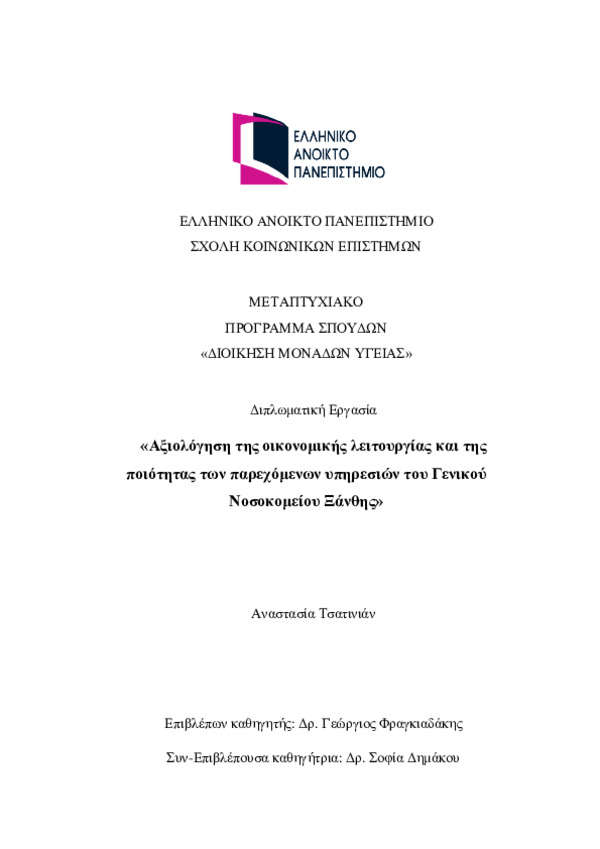 ΕΛΛΗΝΙΚΟ ΑΝΟΙΚΤΟ ΠΑΝΕΠΙΣΤΗΜΙΟ

ΕΛΛΗΝΙΚΟ ΑΝΟΙΚΤΟ ΠΑΝΕΠΙΣΤΗΜΙΟ
ΣΧΟΛΗ ΚΟΙΝΩΝΙΚΩΝ ΕΠΙΣΤΗΜΩΝ

ΜΕΤΑΠΤΥΧΙΑΚΟ
ΠΡΟΓΡΑΜΜΑ ΣΠΟΥΔΩΝ
«ΔΙΟΙΚΗΣΗ ΜΟΝΑΔΩΝ ΥΓΕΙΑΣ»

Διπλωματική Εργασία

«Αξιολόγηση της οικονομικής λειτουργίας και της ποιότητας των παρεχόμενων υπηρεσιών του Γενικού Νοσοκομείου Ξάνθης»

Αναστασία Τσατινιάν

Επιβλέπων καθηγητής: Δρ. Γεώργιος Φραγκιαδάκης

Συν-Επιβλέπουσα καθηγήτρια: Δρ. Σοφία Δημάκου